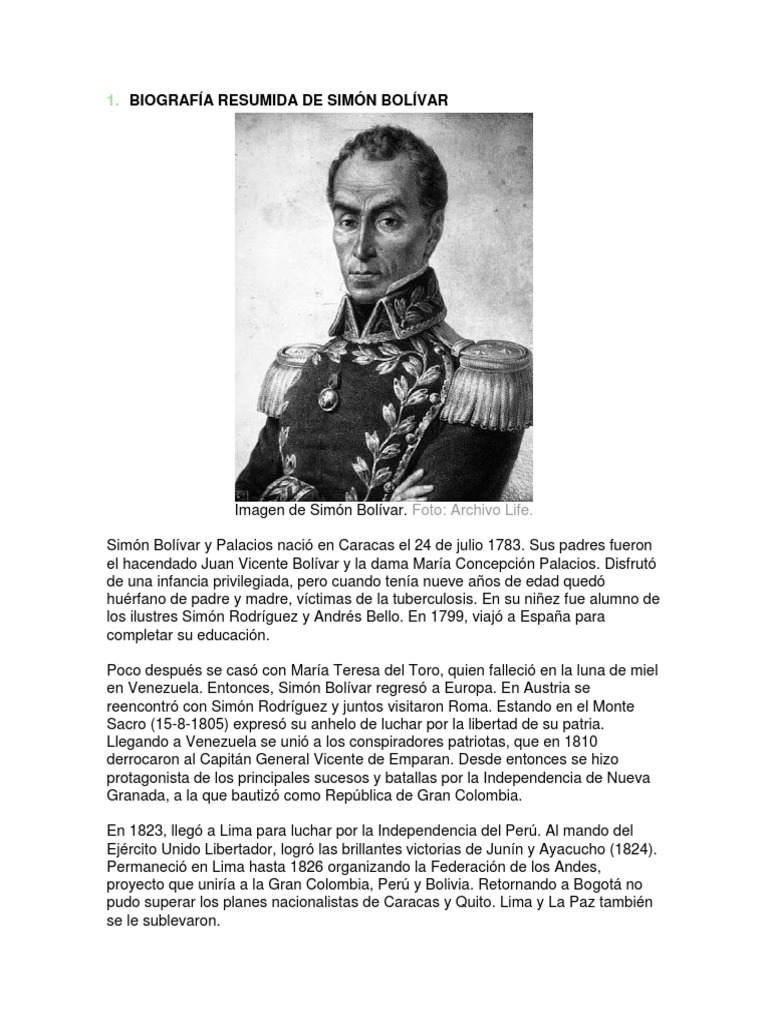 1. BIOGRAFÍA RESUMIDA DE SIMÓN BOLÍVAR

Imagen de Simón Bolívar. Foto: Archivo Life.

Simón Bolívar y Palacios nació en Caracas el 24 de julio 1783. Sus padres fueron el hacendado Juan Vicente Bolívar y la dama María Concepción Palacios. Disfrutó de una infancia privilegiada, pero cuando tenía nueve años de edad quedó huérfano de padre y madre, víctimas de la tuberculosis. En su niñez fue alumno de los ilustres Simón Rodríguez y Andrés Bello. En 1799, viajó a España para completar su educación.

Poco después se casó con María Teresa del Toro, quien falleció en la luna de miel en Venezuela. Entonces, Simón Bolívar regresó a Europa. En Austria se reencontró con Simón Rodríguez y juntos visitaron Roma. Estando en el Monte Sacro (15-8-1805) expresó su anhelo de luchar por la libertad de su patria. Llegando a Venezuela se unió a los conspiradores patriotas, que en 1810 derrocaron al Capitán General Vicente de Emparan. Desde entonces se hizo protagonista de los principales sucesos y batallas por la Independencia de Nueva Granada, a la que bautizó como República de Gran Colombia.

En 1823, llegó a Lima para luchar por la Independencia del Perú. Al mando del Ejército Unido Libertador, logró las brillantes victorias de Junín y Ayacucho (1824). Permaneció en Lima hasta 1826 organizando la Federación de los Andes, proyecto que uniría a la Gran Colombia, Perú y Bolivia. Retornando a Bogotá no pudo superar los planes nacionalistas de Caracas y Quito. Lima y La Paz también se le sublevaron.